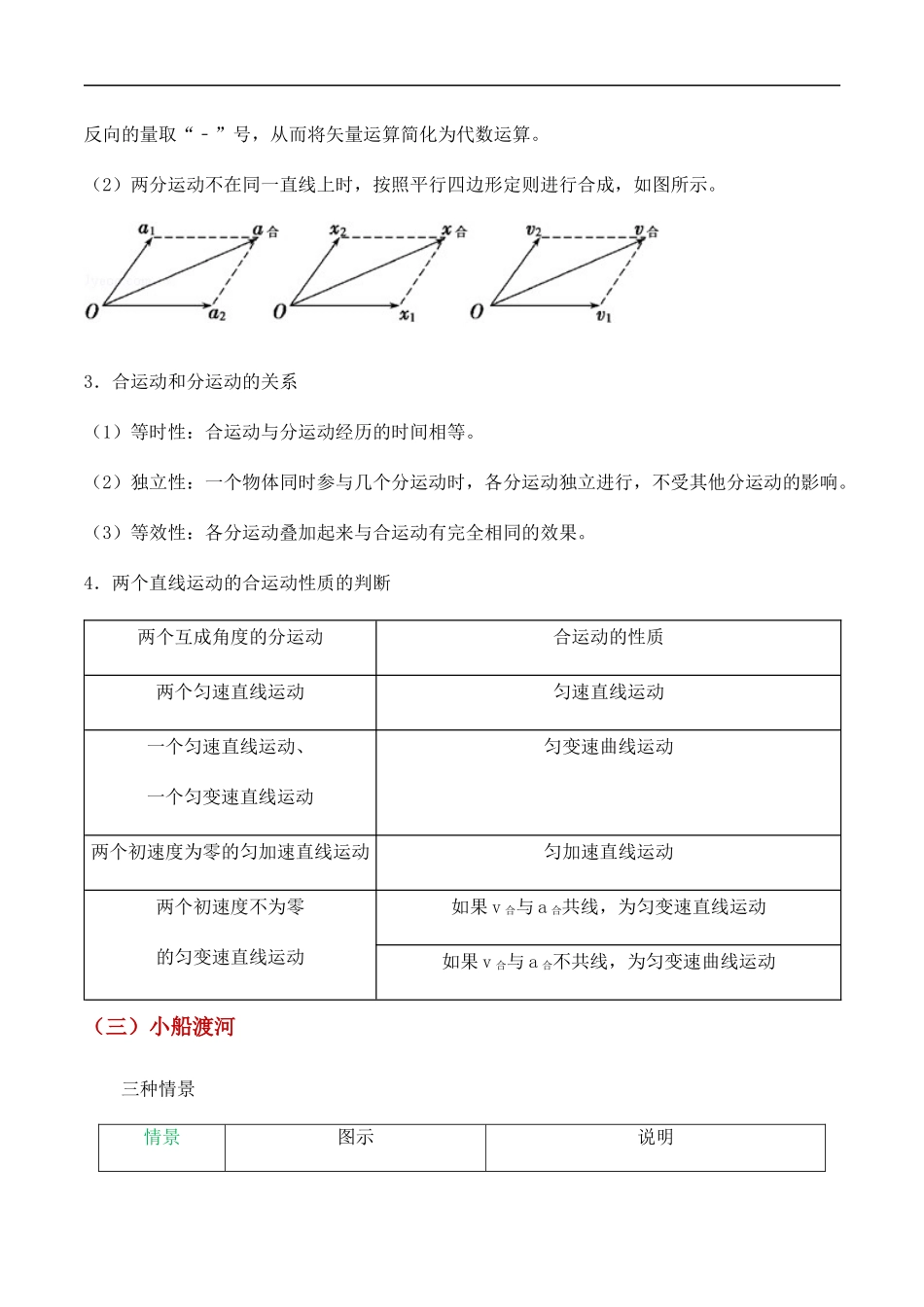 反向的量取“－”号，从而将矢量运算简化为代数运算。

（2）两分运动不在同一直线上时，按照平行四边形定则进行合成，如图所示。

$a_1$ $a_合$ $O$ $a_2$ $x_2$ $x_合$ $O$ $x_1$ $v_2$ $v_合$ $O$ $v_1$

3．合运动和分运动的关系

（1）等时性：合运动与分运动经历的时间相等。

（2）独立性：一个物体同时参与几个分运动时，各分运动独立进行，不受其他分运动的影响。

（3）等效性：各分运动叠加起来与合运动有完全相同的效果。

4．两个直线运动的合运动性质的判断

| 两个互成角度的分运动 | 合运动的性质 |
|---|---|
| 两个匀速直线运动 | 匀速直线运动 |
| 一个匀速直线运动、一个匀变速直线运动 | 匀变速曲线运动 |
| 两个初速度为零的匀加速直线运动 | 匀加速直线运动 |
| 两个初速度不为零的匀变速直线运动 | 如果 $v_合$与 $a_合$共线，为匀变速直线运动 |
| | 如果 $v_合$与 $a_合$不共线，为匀变速曲线运动 |

（三）小船渡河

三种情景

| 情景 | 图示 | 说明 |
|---|---|---|